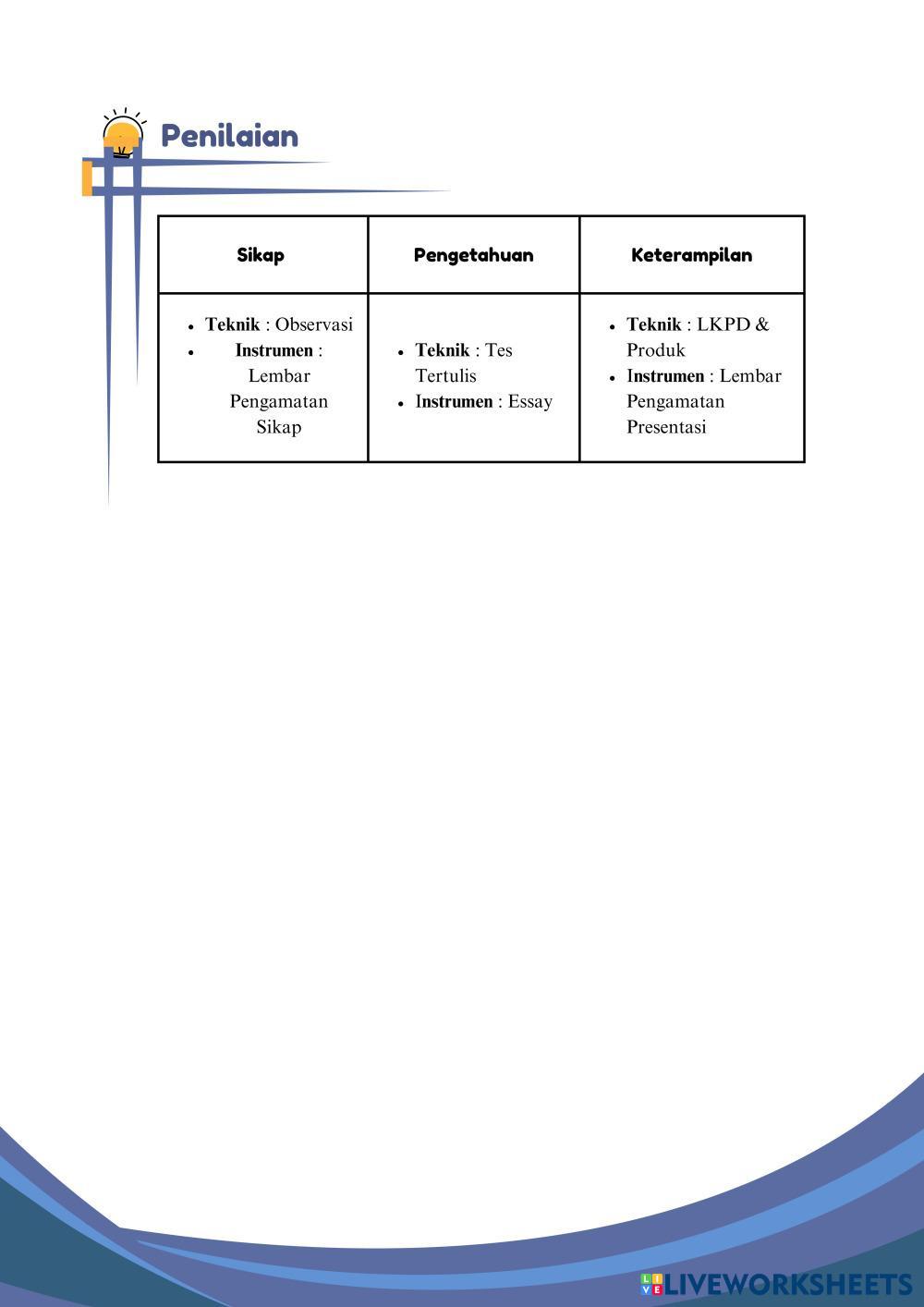 Penilaian

| Sikap | Pengetahuan | Keterampilan |
|---|---|---|
| • Teknik : Observasi • Instrumen : Lembar Pengamatan Sikap | • Teknik : Tes Tertulis • Instrumen : Essay | • Teknik : LKPD & Produk • Instrumen : Lembar Pengamatan Presentasi |

LIVEWORKSHEETS